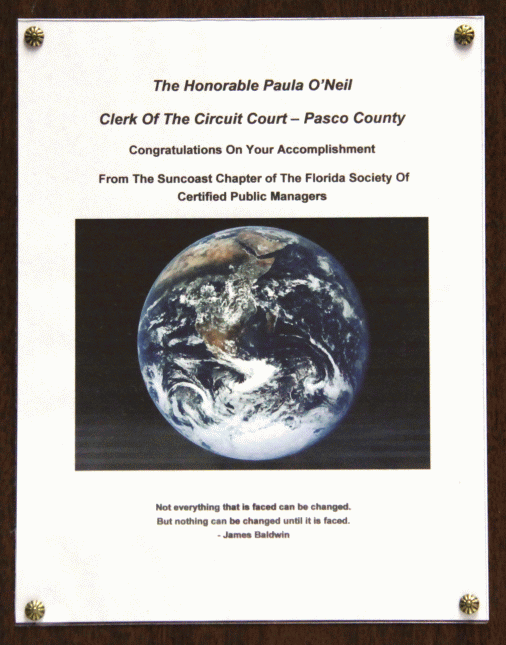 The Honorable Paula O'Neil

Clerk Of The Circuit Court – Pasco County

Congratulations On Your Accomplishment

From The Suncoast Chapter of The Florida Society Of Certified Public Managers

Not everything that is faced can be changed.
But nothing can be changed until it is faced.
- James Baldwin